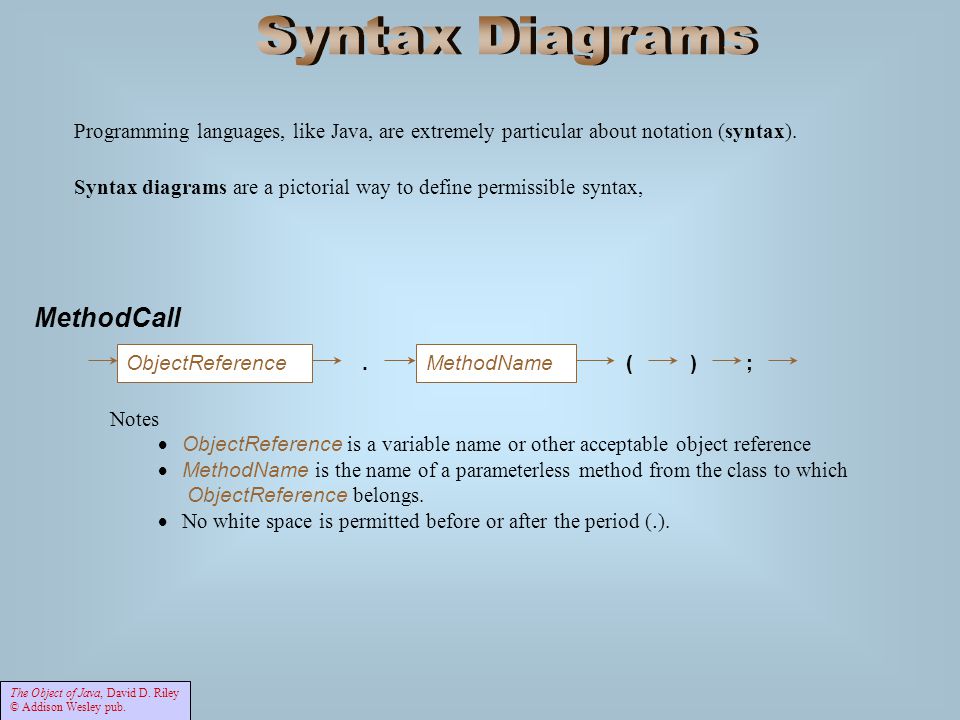 Syntax Diagrams

Programming languages, like Java, are extremely particular about notation (syntax).

Syntax diagrams are a pictorial way to define permissible syntax,

MethodCall

ObjectReference . MethodName ( ) ;

Notes
• ObjectReference is a variable name or other acceptable object reference
• MethodName is the name of a parameterless method from the class to which ObjectReference belongs.
• No white space is permitted before or after the period (.).

The Object of Java, David D. Riley
© Addison Wesley pub.